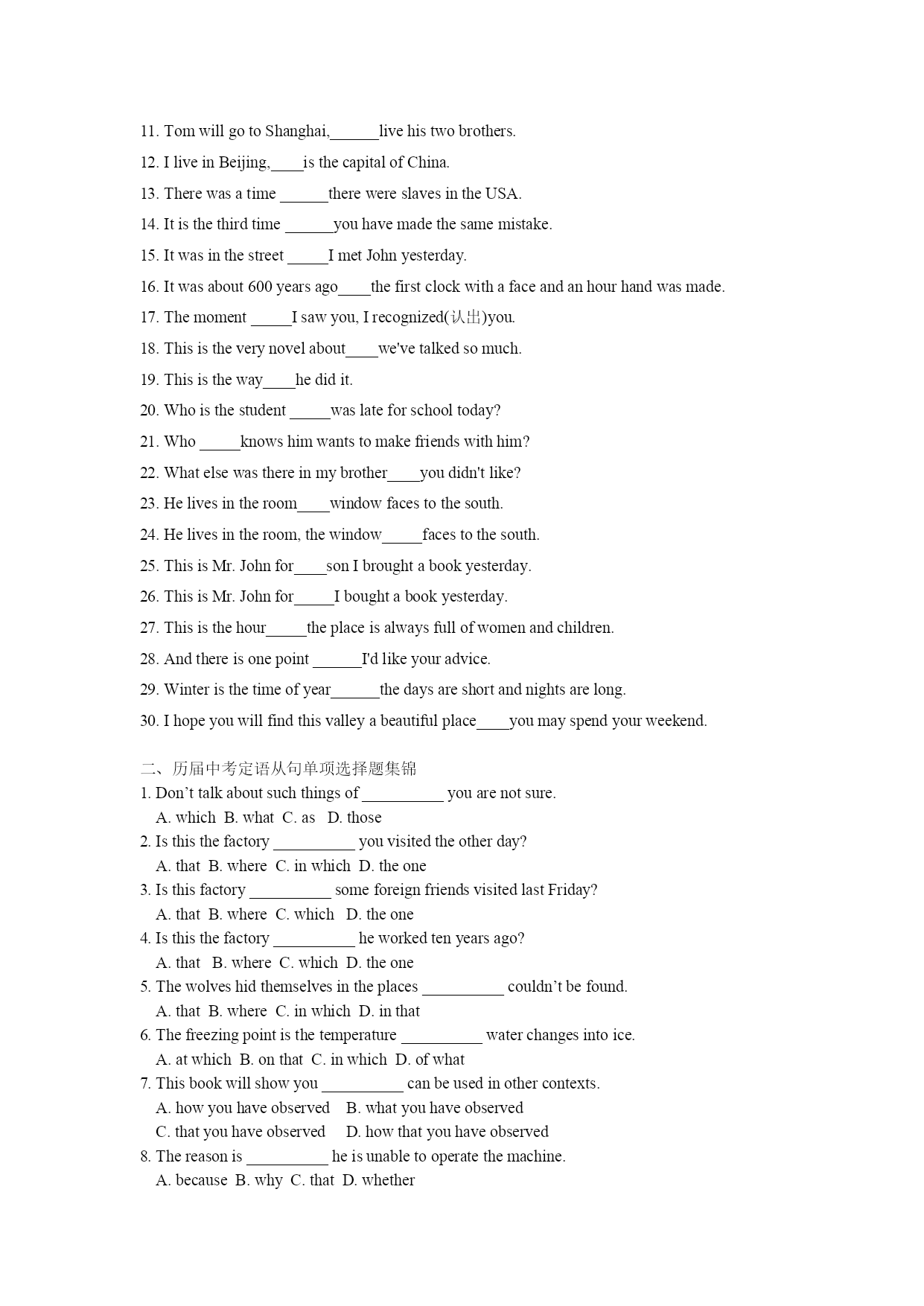 11. Tom will go to Shanghai,______live his two brothers.

12. I live in Beijing,____is the capital of China.

13. There was a time ______there were slaves in the USA.

14. It is the third time ______you have made the same mistake.

15. It was in the street _____I met John yesterday.

16. It was about 600 years ago____the first clock with a face and an hour hand was made.

17. The moment _____I saw you, I recognized(认出)you.

18. This is the very novel about____we've talked so much.

19. This is the way____he did it.

20. Who is the student _____was late for school today?

21. Who _____knows him wants to make friends with him?

22. What else was there in my brother____you didn't like?

23. He lives in the room____window faces to the south.

24. He lives in the room, the window_____faces to the south.

25. This is Mr. John for____son I brought a book yesterday.

26. This is Mr. John for_____I bought a book yesterday.

27. This is the hour_____the place is always full of women and children.

28. And there is one point ______I'd like your advice.

29. Winter is the time of year______the days are short and nights are long.

30. I hope you will find this valley a beautiful place____you may spend your weekend.

二、历届中考定语从句单项选择题集锦

1. Don't talk about such things of __________ you are not sure.
A. which B. what C. as D. those

2. Is this the factory __________ you visited the other day?
A. that B. where C. in which D. the one

3. Is this factory __________ some foreign friends visited last Friday?
A. that B. where C. which D. the one

4. Is this the factory __________ he worked ten years ago?
A. that B. where C. which D. the one

5. The wolves hid themselves in the places __________ couldn't be found.
A. that B. where C. in which D. in that

6. The freezing point is the temperature __________ water changes into ice.
A. at which B. on that C. in which D. of what

7. This book will show you __________ can be used in other contexts.
A. how you have observed B. what you have observed
C. that you have observed D. how that you have observed

8. The reason is __________ he is unable to operate the machine.
A. because B. why C. that D. whether